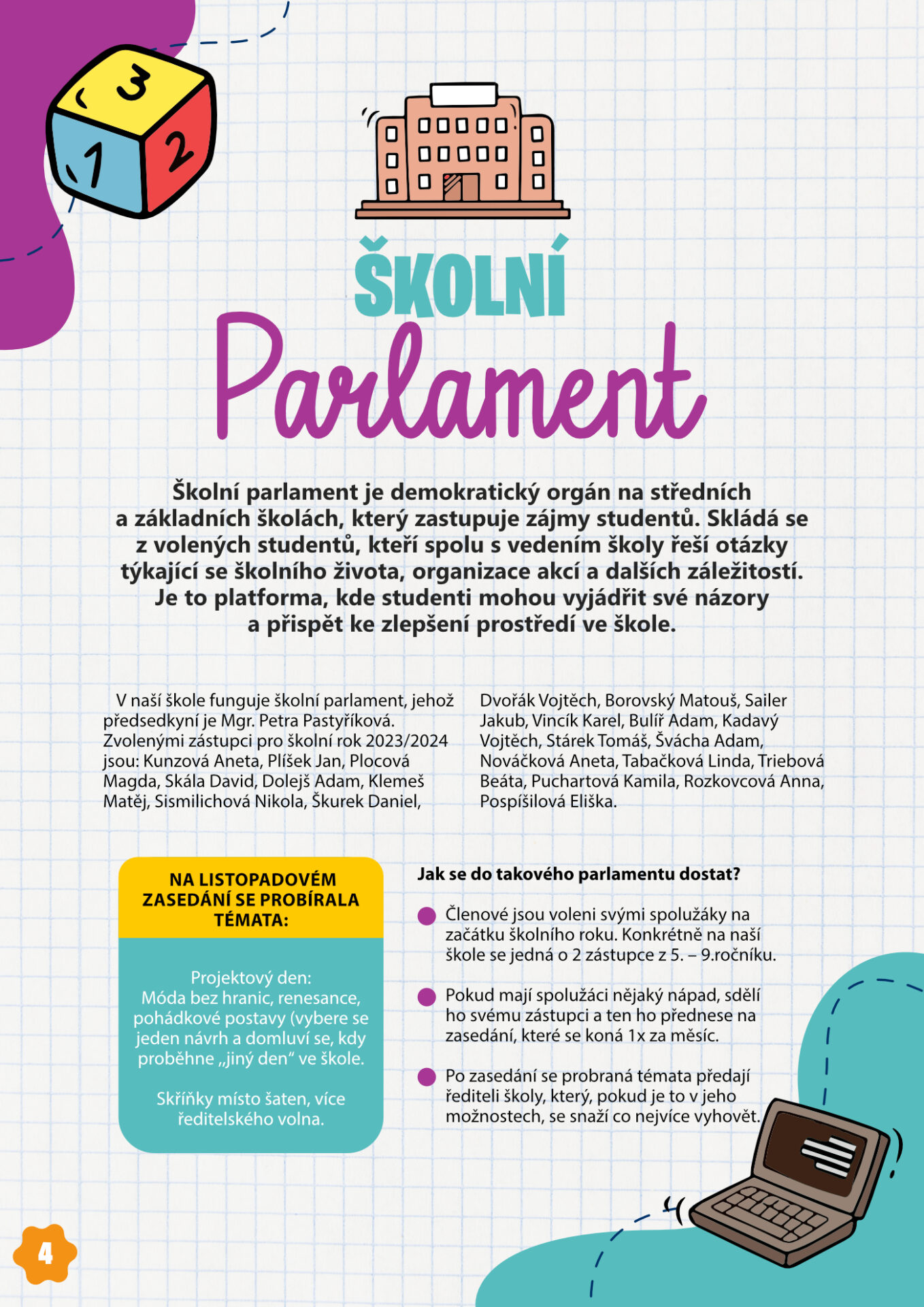 3
1
2

ŠKOLNÍ
Parlament

Školní parlament je demokratický orgán na středních a základních školách, který zastupuje zájmy studentů. Skládá se z volených studentů, kteří spolu s vedením školy řeší otázky týkající se školního života, organizace akcí a dalších záležitostí. Je to platforma, kde studenti mohou vyjádřit své názory a přispět ke zlepšení prostředí ve škole.

V naší škole funguje školní parlament, jehož předsedkyní je Mgr. Petra Pastyříková. Zvolenými zástupci pro školní rok 2023/2024 jsou: Kunzová Aneta, Plíšek Jan, Plocová Magda, Skála David, Dolejš Adam, Klemeš Matěj, Sismilichová Nikola, Škurek Daniel, Dvořák Vojtěch, Borovský Matouš, Sailer Jakub, Vincík Karel, Bulíř Adam, Kadavý Vojtěch, Stárek Tomáš, Švácha Adam, Nováčková Aneta, Tabačková Linda, Triebová Beáta, Puchartová Kamila, Rozkovcová Anna, Pospíšilová Eliška.

NA LISTOPADOVÉM ZASEDÁNÍ SE PROBÍRALA TÉMATA:

Projektový den:
Móda bez hranic, renesance, pohádkové postavy (vybere se jeden návrh a domluví se, kdy proběhne „jiný den“ ve škole.

Skříňky místo šaten, více ředitelského volna.

Jak se do takového parlamentu dostat?

Členové jsou voleni svými spolužáky na začátku školního roku. Konkrétně na naší škole se jedná o 2 zástupce z 5. – 9.ročníku.

Pokud mají spolužáci nějaký nápad, sdělí ho svému zástupci a ten ho přednese na zasedání, které se koná 1x za měsíc.

Po zasedání se probraná témata předají řediteli školy, který, pokud je to v jeho možnostech, se snaží co nejvíce vyhovět.

4